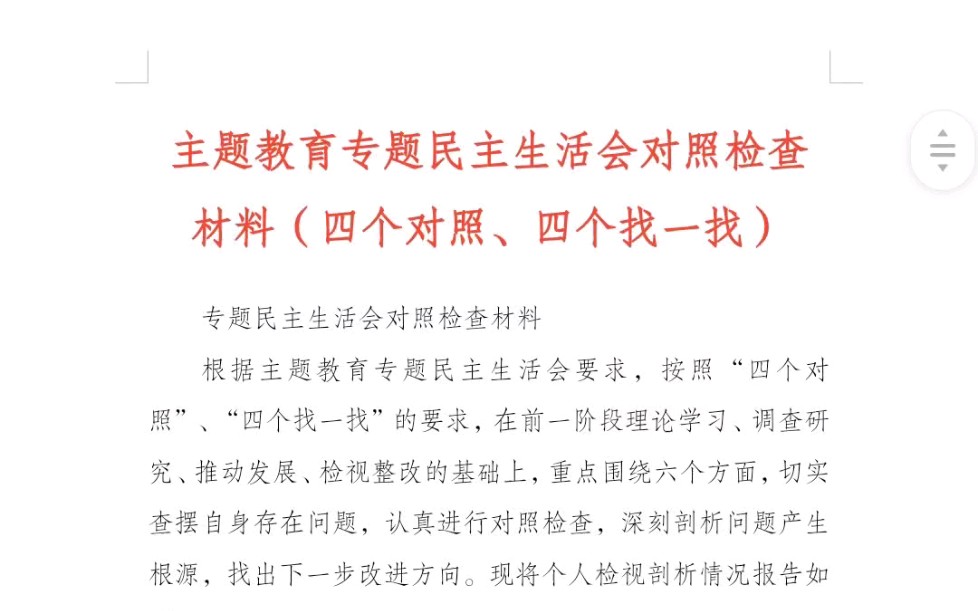 主题教育专题民主生活会对照检查材料（四个对照、四个找一找）

专题民主生活会对照检查材料

根据主题教育专题民主生活会要求，按照“四个对照”、“四个找一找”的要求，在前一阶段理论学习、调查研究、推动发展、检视整改的基础上，重点围绕六个方面，切实查摆自身存在问题，认真进行对照检查，深刻剖析问题产生根源，找出下一步改进方向。现将个人检视剖析情况报告如